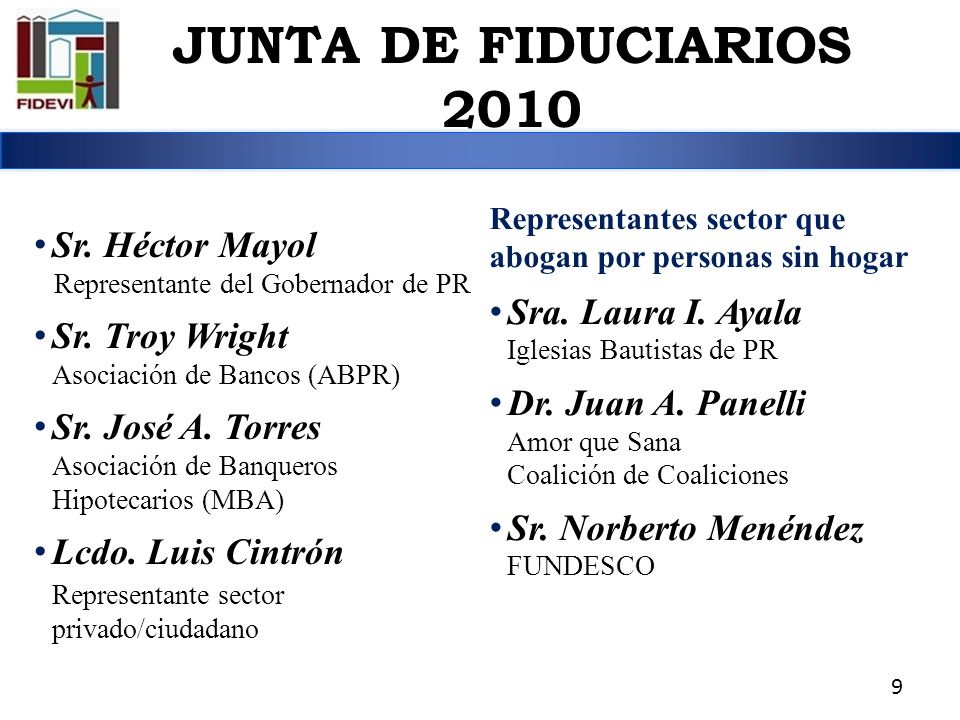 FIDEVI

JUNTA DE FIDUCIARIOS 2010

• Sr. Héctor Mayol
Representante del Gobernador de PR

• Sr. Troy Wright
Asociación de Bancos (ABPR)

• Sr. José A. Torres
Asociación de Banqueros Hipotecarios (MBA)

• Lcdo. Luis Cintrón
Representante sector privado/ciudadano

Representantes sector que abogan por personas sin hogar

• Sra. Laura I. Ayala
Iglesias Bautistas de PR

• Dr. Juan A. Panelli
Amor que Sana
Coalición de Coaliciones

• Sr. Norberto Menéndez
FUNDESCO

9